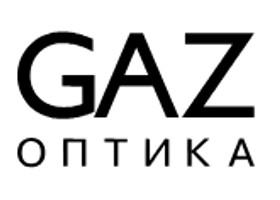 GAZ
ОПТИКА